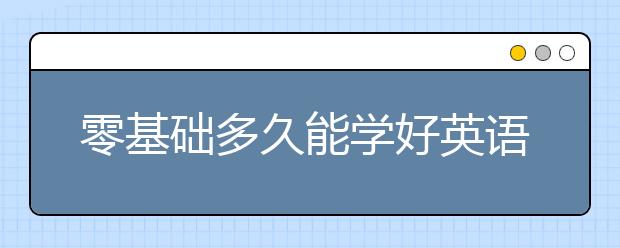 零基础多久能学好英语